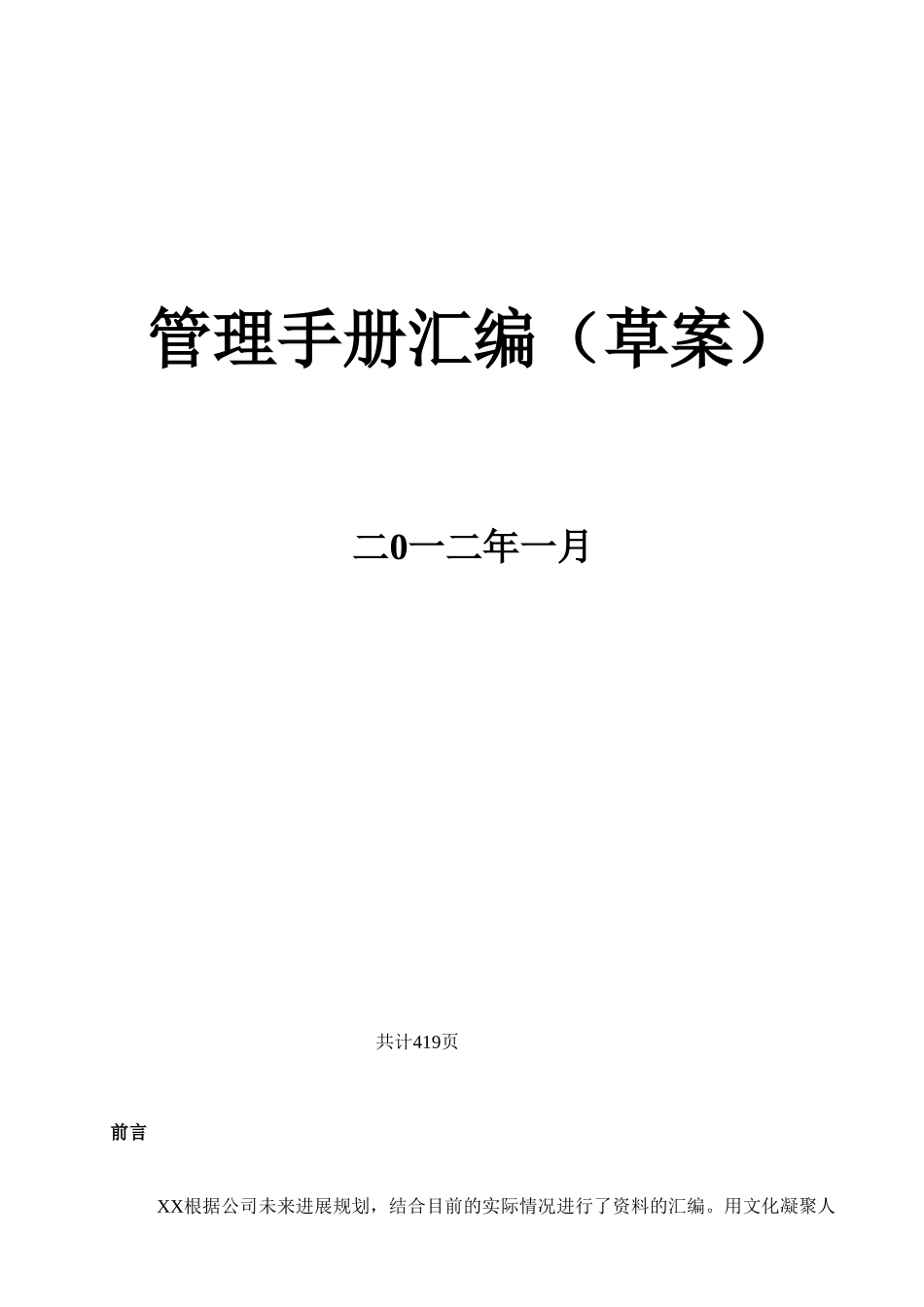 管理手册汇编（草案）

二0一二年一月

共计419页

前言

XX根据公司未来进展规划，结合目前的实际情况进行了资料的汇编。用文化凝聚人